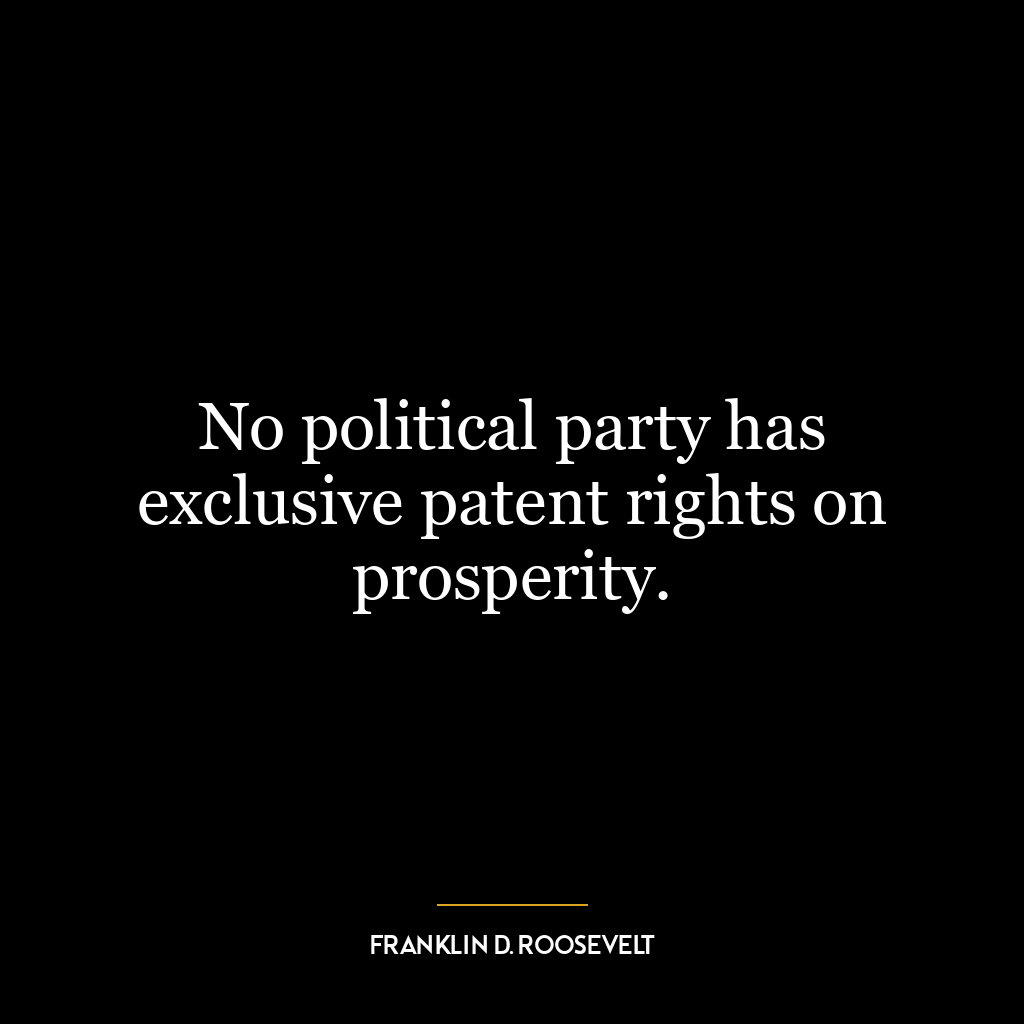 No political party has exclusive patent rights on prosperity.

FRANKLIN D. ROOSEVELT